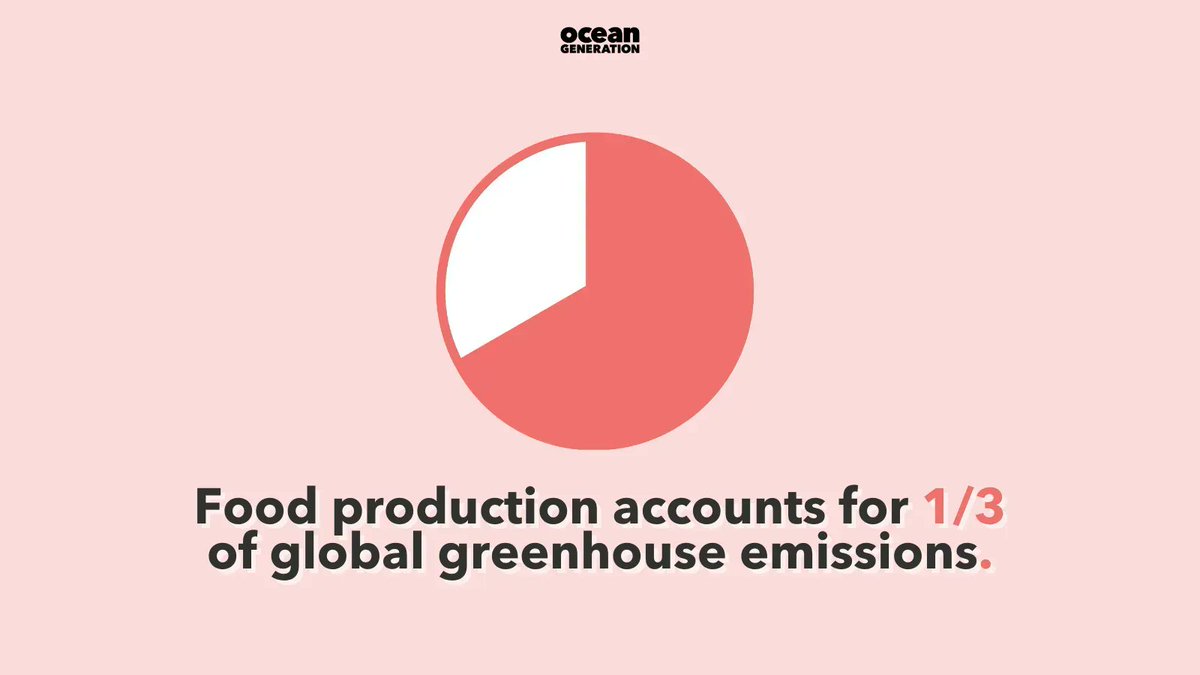 ocean
GENERATION

Food production accounts for 1/3 of global greenhouse emissions.